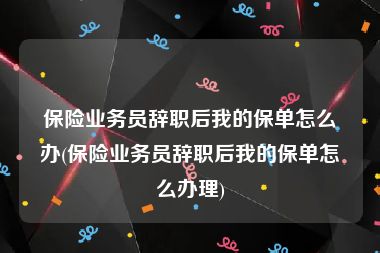 保险业务员辞职后我的保单怎么办(保险业务员辞职后我的保单怎么办理)